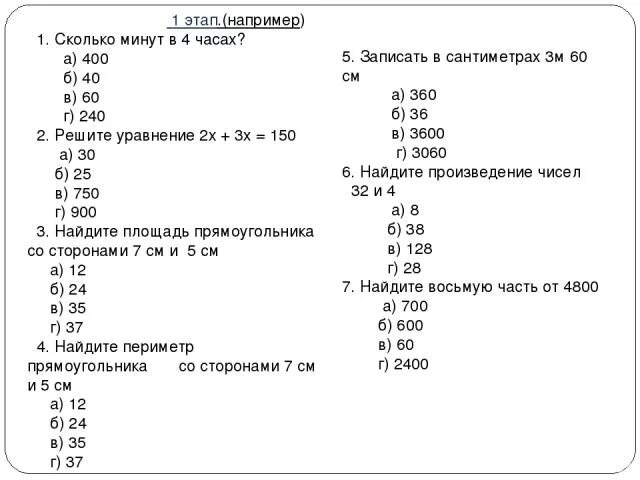 1 этап.(например)

1. Сколько минут в 4 часах?
а) 400
б) 40
в) 60
г) 240

2. Решите уравнение $2x + 3x = 150$
а) 30
б) 25
в) 750
г) 900

3. Найдите площадь прямоугольника со сторонами 7 см и 5 см
а) 12
б) 24
в) 35
г) 37

4. Найдите периметр прямоугольника со сторонами 7 см и 5 см
а) 12
б) 24
в) 35
г) 37

5. Записать в сантиметрах 3м 60 см
а) 360
б) 36
в) 3600
г) 3060

6. Найдите произведение чисел 32 и 4
а) 8
б) 38
в) 128
г) 28

7. Найдите восьмую часть от 4800
а) 700
б) 600
в) 60
г) 2400